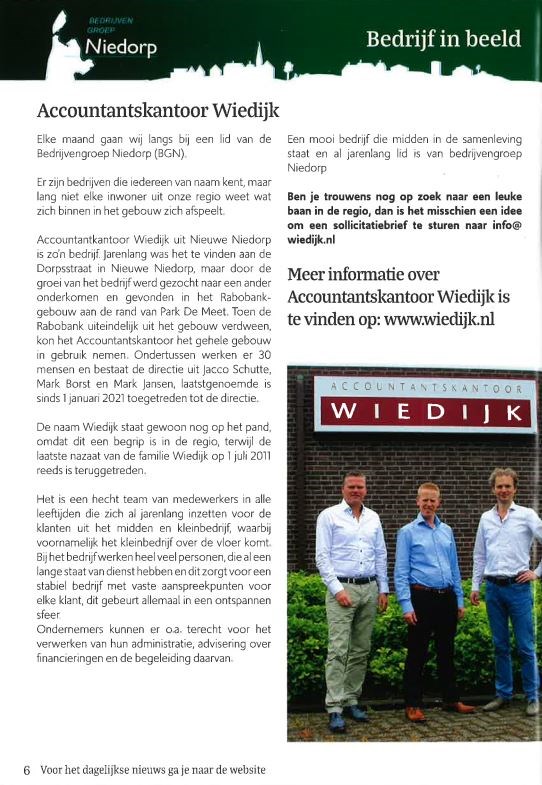 BEDRIJVEN GROEP
Niedorp

Bedrijf in beeld

Accountantskantoor Wiedijk

Elke maand gaan wij langs bij een lid van de Bedrijvengroep Niedorp (BGN).

Er zijn bedrijven die iedereen van naam kent, maar lang niet elke inwoner uit onze regio weet wat zich binnen in het gebouw zich afspeelt.

Accountantkantoor Wiedijk uit Nieuwe Niedorp is zo'n bedrijf. Jarenlang was het te vinden aan de Dorpsstraat in Nieuwe Niedorp, maar door de groei van het bedrijf werd gezocht naar een ander onderkomen en gevonden in het Rabobankgebouw aan de rand van Park De Meet. Toen de Rabobank uiteindelijk uit het gebouw verdween, kon het Accountantskantoor het gehele gebouw in gebruik nemen. Ondertussen werken er 30 mensen en bestaat de directie uit Jacco Schutte, Mark Borst en Mark Jansen, laatstgenoemde is sinds 1 januari 2021 toegetreden tot de directie.

De naam Wiedijk staat gewoon nog op het pand, omdat dit een begrip is in de regio, terwijl de laatste nazaat van de familie Wiedijk op 1 juli 2011 reeds is teruggetreden.

Het is een hecht team van medewerkers in alle leeftijden die zich al jarenlang inzetten voor de klanten uit het midden en kleinbedrijf, waarbij voornamelijk het kleinbedrijf over de vloer komt. Bij het bedrijf werken heel veel personen, die al een lange staat van dienst hebben en dit zorgt voor een stabiel bedrijf met vaste aanspreekpunten voor elke klant, dit gebeurt allemaal in een ontspannen sfeer.
Ondernemers kunnen er o.a. terecht voor het verwerken van hun administratie, advisering over financieringen en de begeleiding daarvan.

Een mooi bedrijf die midden in de samenleving staat en al jarenlang lid is van bedrijvengroep Niedorp

Ben je trouwens nog op zoek naar een leuke baan in de regio, dan is het misschien een idee om een sollicitatiebrief te sturen naar info@wiedijk.nl

Meer informatie over Accountantskantoor Wiedijk is te vinden op: www.wiedijk.nl

ACCOUNTANTSKANTOOR
WIEDIJK

6 Voor het dagelijkse nieuws ga je naar de website